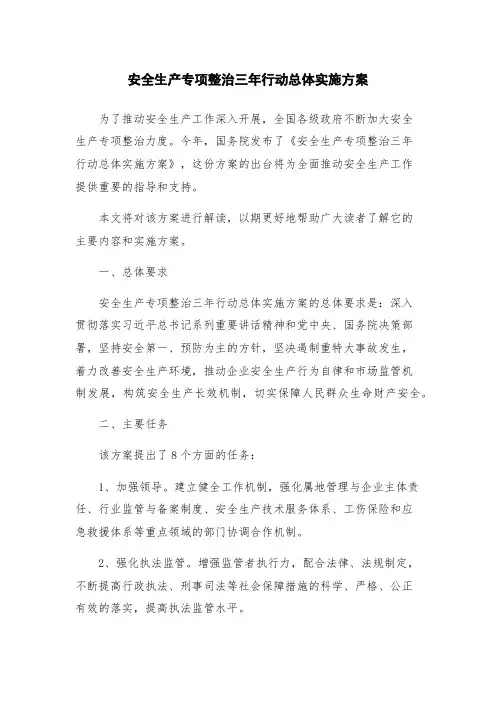 安全生产专项整治三年行动总体实施方案

为了推动安全生产工作深入开展，全国各级政府不断加大安全生产专项整治力度。今年，国务院发布了《安全生产专项整治三年行动总体实施方案》，这份方案的出台将为全面推动安全生产工作提供重要的指导和支持。

本文将对该方案进行解读，以期更好地帮助广大读者了解它的主要内容和实施方案。

一、总体要求

安全生产专项整治三年行动总体实施方案的总体要求是：深入贯彻落实习近平总书记系列重要讲话精神和党中央、国务院决策部署，坚持安全第一、预防为主的方针，坚决遏制重特大事故发生，着力改善安全生产环境，推动企业安全生产行为自律和市场监管机制发展，构筑安全生产长效机制，切实保障人民群众生命财产安全。

二、主要任务

该方案提出了8个方面的任务：

1、加强领导。建立健全工作机制，强化属地管理与企业主体责任、行业监管与备案制度、安全生产技术服务体系、工伤保险和应急救援体系等重点领域的部门协调合作机制。

2、强化执法监管。增强监管者执行力，配合法律、法规制定，不断提高行政执法、刑事司法等社会保障措施的科学、严格、公正有效的落实，提高执法监管水平。